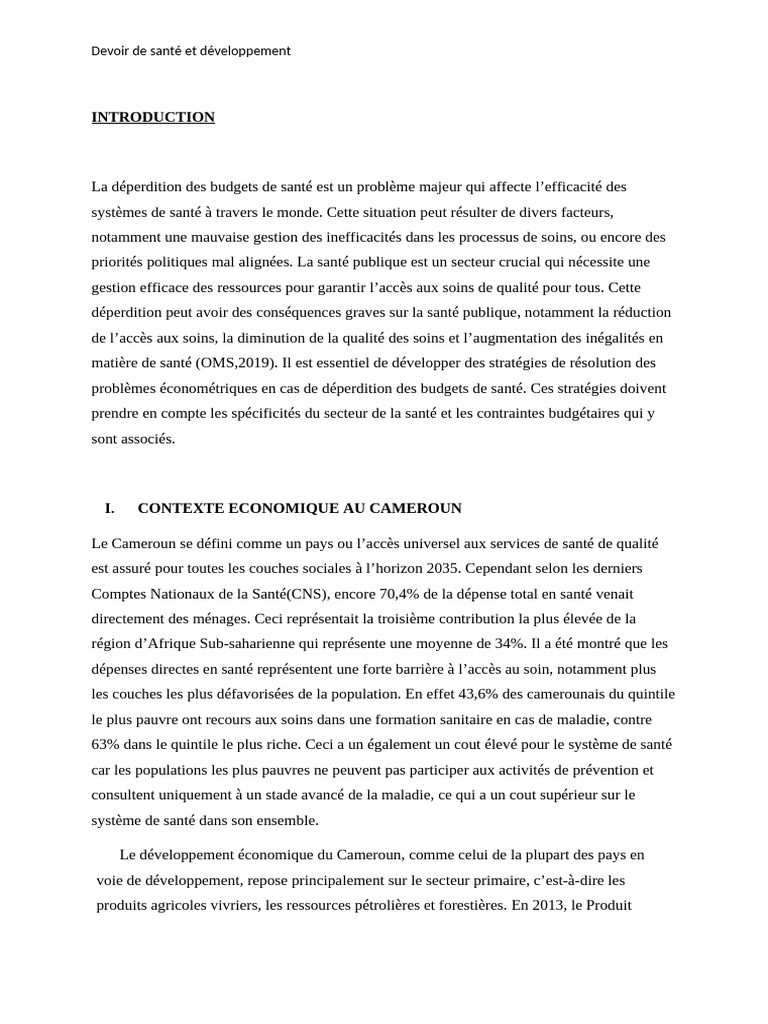 Devoir de santé et développement

INTRODUCTION

La déperdition des budgets de santé est un problème majeur qui affecte l'efficacité des systèmes de santé à travers le monde. Cette situation peut résulter de divers facteurs, notamment une mauvaise gestion des inefficacités dans les processus de soins, ou encore des priorités politiques mal alignées. La santé publique est un secteur crucial qui nécessite une gestion efficace des ressources pour garantir l'accès aux soins de qualité pour tous. Cette déperdition peut avoir des conséquences graves sur la santé publique, notamment la réduction de l'accès aux soins, la diminution de la qualité des soins et l'augmentation des inégalités en matière de santé (OMS,2019). Il est essentiel de développer des stratégies de résolution des problèmes économétriques en cas de déperdition des budgets de santé. Ces stratégies doivent prendre en compte les spécificités du secteur de la santé et les contraintes budgétaires qui y sont associés.

I. CONTEXTE ECONOMIQUE AU CAMEROUN

Le Cameroun se défini comme un pays ou l'accès universel aux services de santé de qualité est assuré pour toutes les couches sociales à l'horizon 2035. Cependant selon les derniers Comptes Nationaux de la Santé(CNS), encore 70,4% de la dépense total en santé venait directement des ménages. Ceci représentait la troisième contribution la plus élevée de la région d'Afrique Sub-saharienne qui représente une moyenne de 34%. Il a été montré que les dépenses directes en santé représentent une forte barrière à l'accès au soin, notamment plus les couches les plus défavorisées de la population. En effet 43,6% des camerounais du quintile le plus pauvre ont recours aux soins dans une formation sanitaire en cas de maladie, contre 63% dans le quintile le plus riche. Ceci a un également un cout élevé pour le système de santé car les populations les plus pauvres ne peuvent pas participer aux activités de prévention et consultent uniquement à un stade avancé de la maladie, ce qui a un cout supérieur sur le système de santé dans son ensemble.

Le développement économique du Cameroun, comme celui de la plupart des pays en voie de développement, repose principalement sur le secteur primaire, c'est-à-dire les produits agricoles vivriers, les ressources pétrolières et forestières. En 2013, le Produit